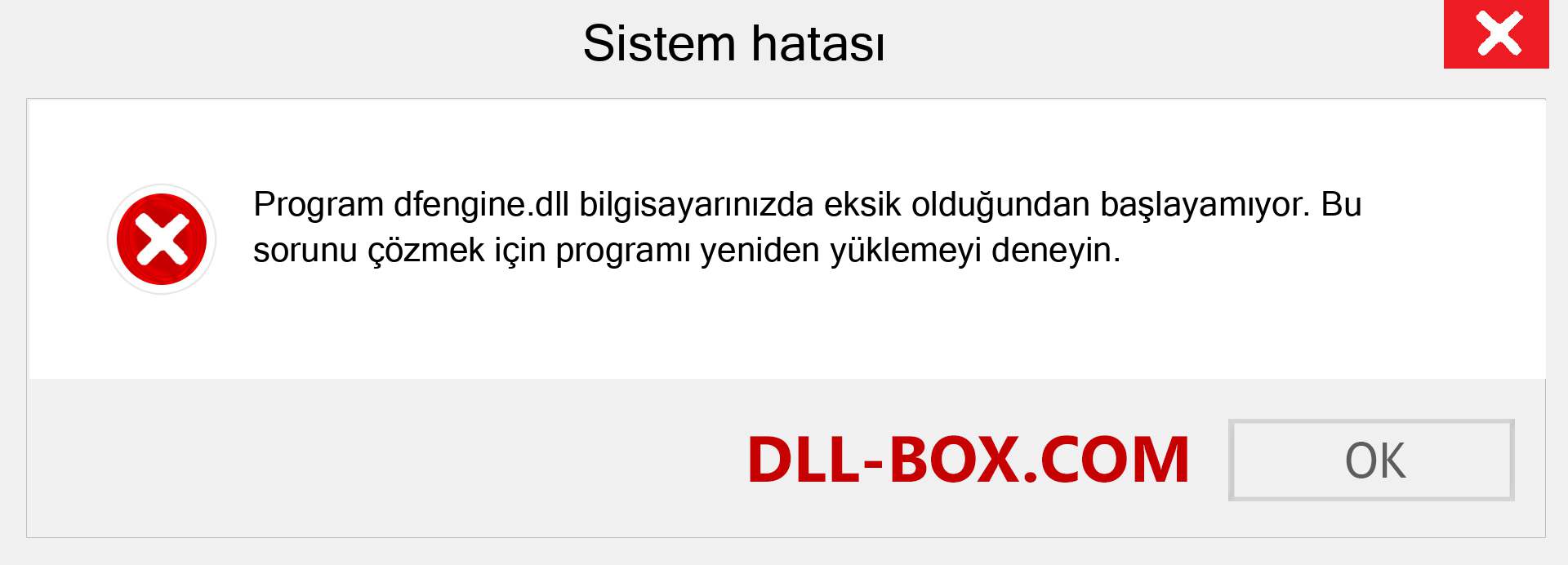 Sistem hatası

Program dfengine.dll bilgisayarınızda eksik olduğundan başlayamıyor. Bu sorunu çözmek için programı yeniden yüklemeyi deneyin.

DLL-BOX.COM

OK